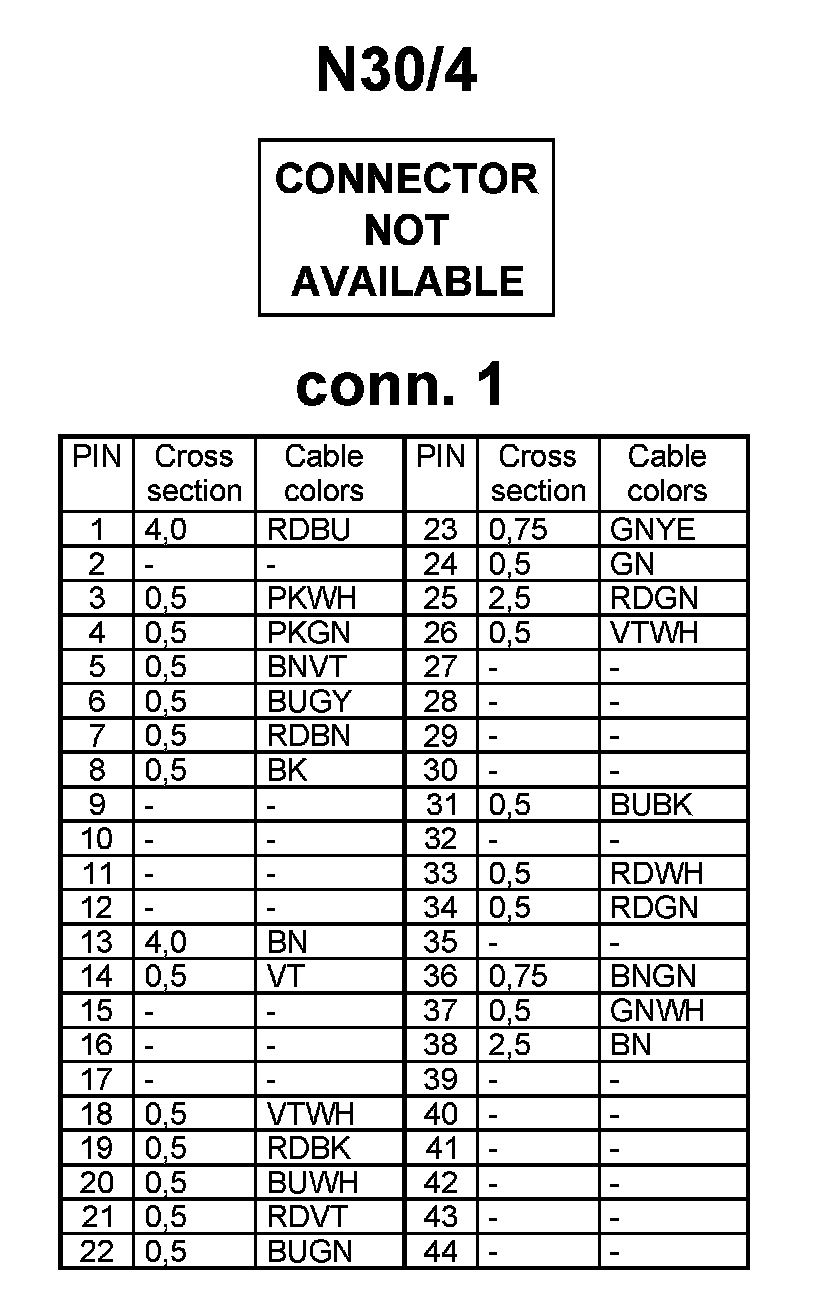 N30/4

CONNECTOR NOT AVAILABLE

conn. 1

| PIN | Cross section | Cable colors | PIN | Cross section | Cable colors |
|---|---|---|---|---|---|
| 1 | 4,0 | RDBU | 23 | 0,75 | GNYE |
| 2 | - | - | 24 | 0,5 | GN |
| 3 | 0,5 | PKWH | 25 | 2,5 | RDGN |
| 4 | 0,5 | PKGN | 26 | 0,5 | VTWH |
| 5 | 0,5 | BNVT | 27 | - | - |
| 6 | 0,5 | BUGY | 28 | - | - |
| 7 | 0,5 | RDBN | 29 | - | - |
| 8 | 0,5 | BK | 30 | - | - |
| 9 | - | - | 31 | 0,5 | BUBK |
| 10 | - | - | 32 | - | - |
| 11 | - | - | 33 | 0,5 | RDWH |
| 12 | - | - | 34 | 0,5 | RDGN |
| 13 | 4,0 | BN | 35 | - | - |
| 14 | 0,5 | VT | 36 | 0,75 | BNGN |
| 15 | - | - | 37 | 0,5 | GNWH |
| 16 | - | - | 38 | 2,5 | BN |
| 17 | - | - | 39 | - | - |
| 18 | 0,5 | VTWH | 40 | - | - |
| 19 | 0,5 | RDBK | 41 | - | - |
| 20 | 0,5 | BUWH | 42 | - | - |
| 21 | 0,5 | RDVT | 43 | - | - |
| 22 | 0,5 | BUGN | 44 | - | - |